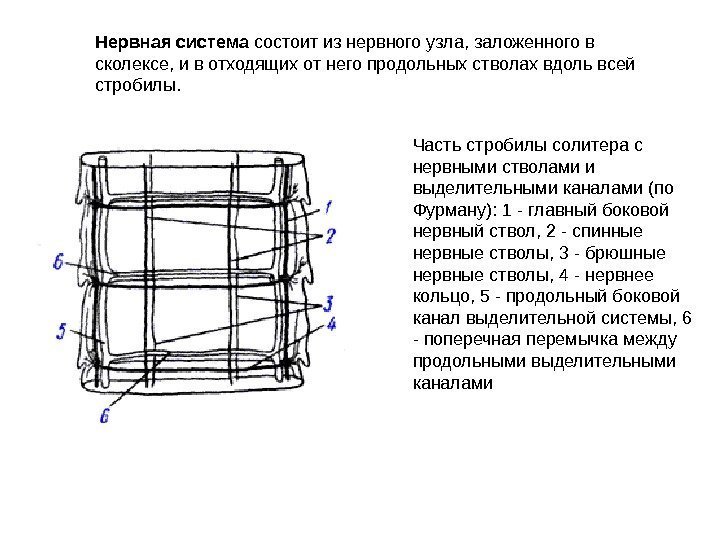 **Нервная система** состоит из нервного узла, заложенного в сколексе, и в отходящих от него продольных стволах вдоль всей стробилы.

1
2
6
3
5
4
6

Часть стробилы солитера с нервными стволами и выделительными каналами (по Фурману): 1 - главный боковой нервный ствол, 2 - спинные нервные стволы, 3 - брюшные нервные стволы, 4 - нервнее кольцо, 5 - продольный боковой канал выделительной системы, 6 - поперечная перемычка между продольными выделительными каналами